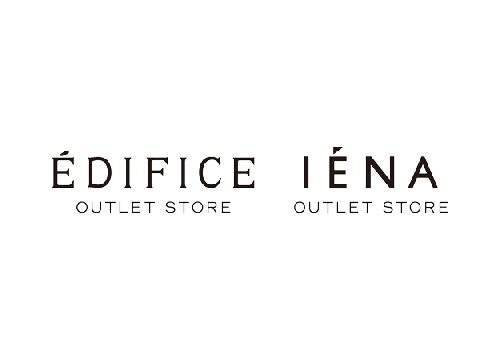 ÉDIFICE
OUTLET STORE

IÉNA
OUTLET STORE